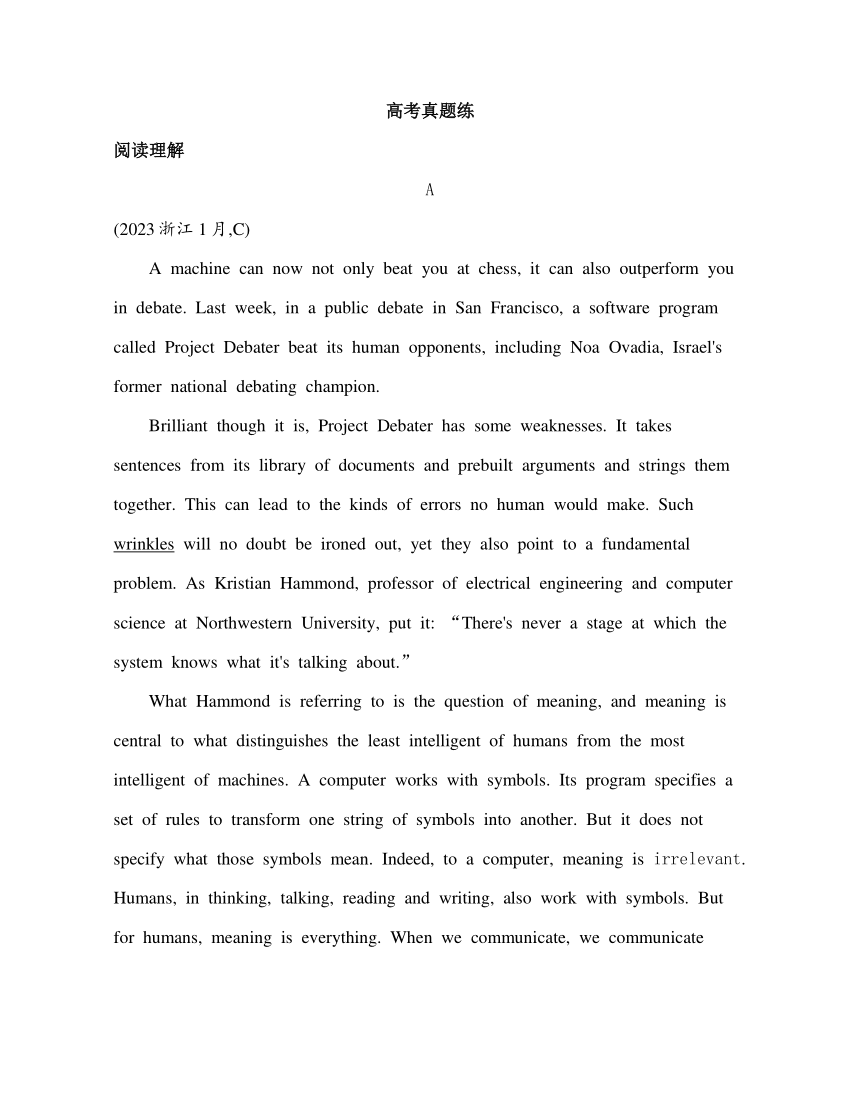 高考真题练

阅读理解

A

(2023 浙江 1 月,C)

A machine can now not only beat you at chess, it can also outperform you in debate. Last week, in a public debate in San Francisco, a software program called Project Debater beat its human opponents, including Noa Ovadia, Israel's former national debating champion.

Brilliant though it is, Project Debater has some weaknesses. It takes sentences from its library of documents and prebuilt arguments and strings them together. This can lead to the kinds of errors no human would make. Such wrinkles will no doubt be ironed out, yet they also point to a fundamental problem. As Kristian Hammond, professor of electrical engineering and computer science at Northwestern University, put it: “There's never a stage at which the system knows what it's talking about.”

What Hammond is referring to is the question of meaning, and meaning is central to what distinguishes the least intelligent of humans from the most intelligent of machines. A computer works with symbols. Its program specifies a set of rules to transform one string of symbols into another. But it does not specify what those symbols mean. Indeed, to a computer, meaning is irrelevant. Humans, in thinking, talking, reading and writing, also work with symbols. But for humans, meaning is everything. When we communicate, we communicate